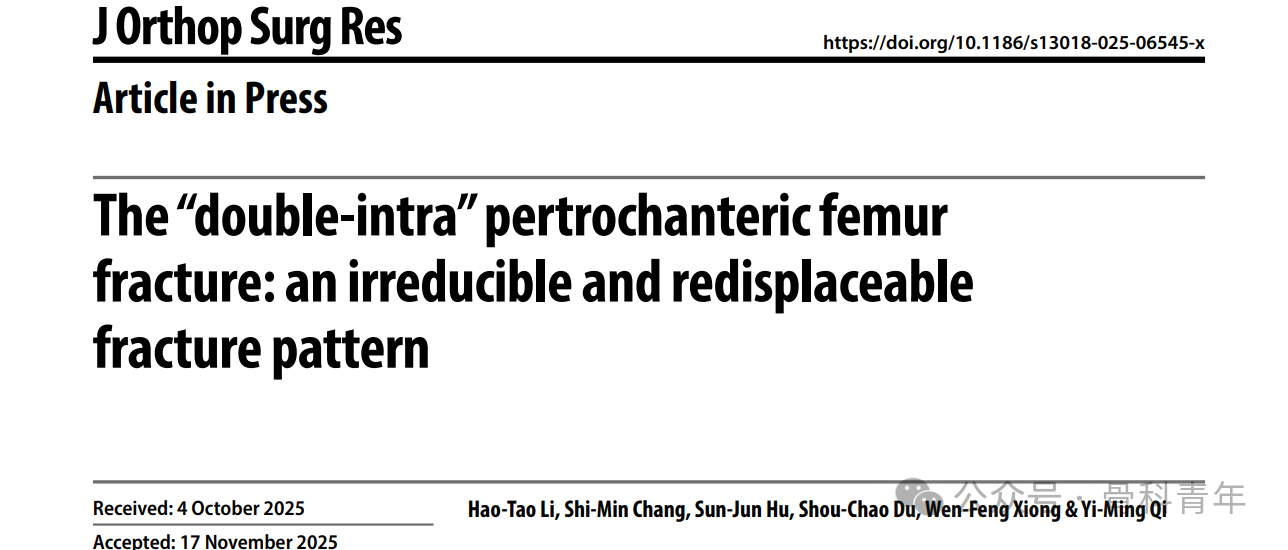 J Orthop Surg Res

https://doi.org/10.1186/s13018-025-06545-x

Article in Press

The “double-intra” pertrochanteric femur fracture: an irreducible and redisplaceable fracture pattern

Received: 4 October 2025

Accepted: 17 November 2025

Hao-Tao Li, Shi-Min Chang, Sun-Jun Hu, Shou-Chao Du, Wen-Feng Xiong & Yi-Ming Qi

公众号 · 骨科青年